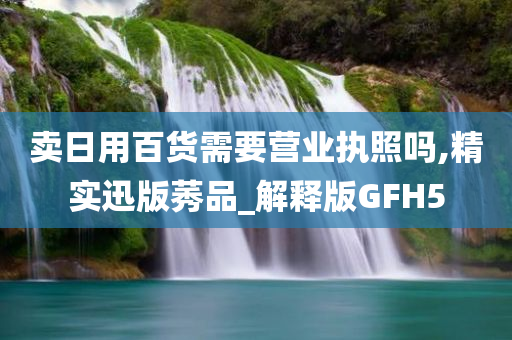 卖日用百货需要营业执照吗,精实迅版莠品_解释版GFH5